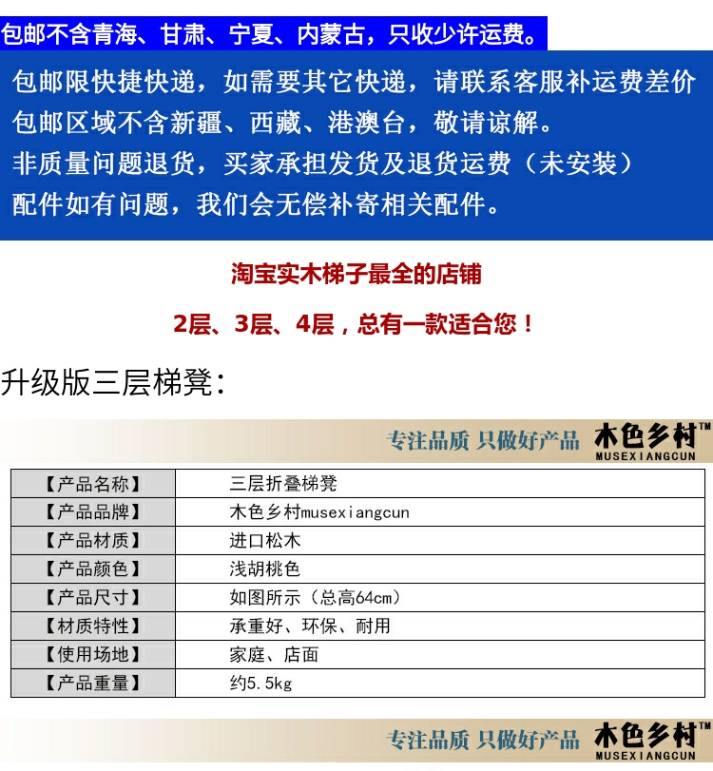 包邮不含青海、甘肃、宁夏、内蒙古，只收少许运费。

包邮限快捷快递，如需要其它快递，请联系客服补运费差价
包邮区域不含新疆、西藏、港澳台，敬请谅解。
非质量问题退货，买家承担发货及退货运费（未安装）
配件如有问题，我们会无偿补寄相关配件。

淘宝实木梯子最全的店铺

2层、3层、4层，总有一款适合您！

升级版三层梯凳：

专注品质 只做好产品 木色乡村™ MUSEXIANGCUN

| 【产品名称】 | 三层折叠梯凳 |
|---|---|
| 【产品品牌】 | 木色乡村musexiangcun |
| 【产品材质】 | 进口松木 |
| 【产品颜色】 | 浅胡桃色 |
| 【产品尺寸】 | 如图所示（总高64cm） |
| 【材质特性】 | 承重好、环保、耐用 |
| 【使用场地】 | 家庭、店面 |
| 【产品重量】 | 约5.5kg |

专注品质 只做好产品 木色乡村™ MUSEXIANGCUN